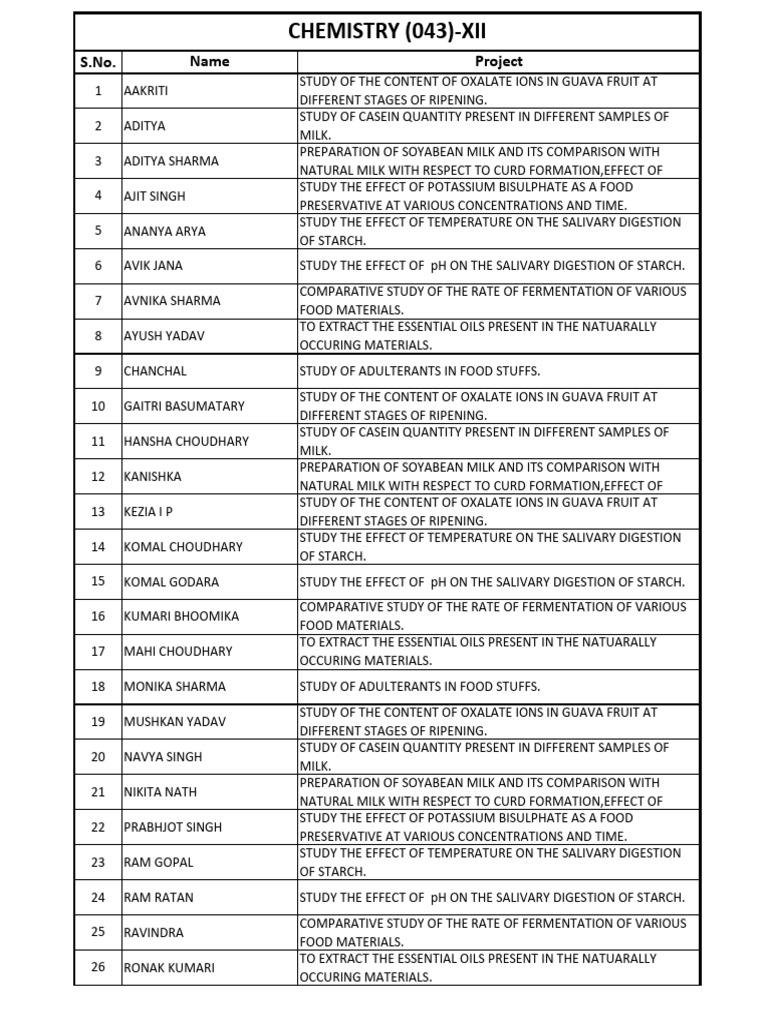 CHEMISTRY (043)-XII

| S.No. | Name | Project |
|---|---|---|
| 1 | AAKRITI | STUDY OF THE CONTENT OF OXALATE IONS IN GUAVA FRUIT AT DIFFERENT STAGES OF RIPENING. |
| 2 | ADITYA | STUDY OF CASEIN QUANTITY PRESENT IN DIFFERENT SAMPLES OF MILK. |
| 3 | ADITYA SHARMA | PREPARATION OF SOYABEAN MILK AND ITS COMPARISON WITH NATURAL MILK WITH RESPECT TO CURD FORMATION,EFFECT OF |
| 4 | AJIT SINGH | STUDY THE EFFECT OF POTASSIUM BISULPHATE AS A FOOD PRESERVATIVE AT VARIOUS CONCENTRATIONS AND TIME. |
| 5 | ANANYA ARYA | STUDY THE EFFECT OF TEMPERATURE ON THE SALIVARY DIGESTION OF STARCH. |
| 6 | AVIK JANA | STUDY THE EFFECT OF pH ON THE SALIVARY DIGESTION OF STARCH. |
| 7 | AVNIKA SHARMA | COMPARATIVE STUDY OF THE RATE OF FERMENTATION OF VARIOUS FOOD MATERIALS. |
| 8 | AYUSH YADAV | TO EXTRACT THE ESSENTIAL OILS PRESENT IN THE NATUARALLY OCCURING MATERIALS. |
| 9 | CHANCHAL | STUDY OF ADULTERANTS IN FOOD STUFFS. |
| 10 | GAITRI BASUMATARY | STUDY OF THE CONTENT OF OXALATE IONS IN GUAVA FRUIT AT DIFFERENT STAGES OF RIPENING. |
| 11 | HANSHA CHOUDHARY | STUDY OF CASEIN QUANTITY PRESENT IN DIFFERENT SAMPLES OF MILK. |
| 12 | KANISHKA | PREPARATION OF SOYABEAN MILK AND ITS COMPARISON WITH NATURAL MILK WITH RESPECT TO CURD FORMATION,EFFECT OF |
| 13 | KEZIA I P | STUDY OF THE CONTENT OF OXALATE IONS IN GUAVA FRUIT AT DIFFERENT STAGES OF RIPENING. |
| 14 | KOMAL CHOUDHARY | STUDY THE EFFECT OF TEMPERATURE ON THE SALIVARY DIGESTION OF STARCH. |
| 15 | KOMAL GODARA | STUDY THE EFFECT OF pH ON THE SALIVARY DIGESTION OF STARCH. |
| 16 | KUMARI BHOOMIKA | COMPARATIVE STUDY OF THE RATE OF FERMENTATION OF VARIOUS FOOD MATERIALS. |
| 17 | MAHI CHOUDHARY | TO EXTRACT THE ESSENTIAL OILS PRESENT IN THE NATUARALLY OCCURING MATERIALS. |
| 18 | MONIKA SHARMA | STUDY OF ADULTERANTS IN FOOD STUFFS. |
| 19 | MUSHKAN YADAV | STUDY OF THE CONTENT OF OXALATE IONS IN GUAVA FRUIT AT DIFFERENT STAGES OF RIPENING. |
| 20 | NAVYA SINGH | STUDY OF CASEIN QUANTITY PRESENT IN DIFFERENT SAMPLES OF MILK. |
| 21 | NIKITA NATH | PREPARATION OF SOYABEAN MILK AND ITS COMPARISON WITH NATURAL MILK WITH RESPECT TO CURD FORMATION,EFFECT OF |
| 22 | PRABHJOT SINGH | STUDY THE EFFECT OF POTASSIUM BISULPHATE AS A FOOD PRESERVATIVE AT VARIOUS CONCENTRATIONS AND TIME. |
| 23 | RAM GOPAL | STUDY THE EFFECT OF TEMPERATURE ON THE SALIVARY DIGESTION OF STARCH. |
| 24 | RAM RATAN | STUDY THE EFFECT OF pH ON THE SALIVARY DIGESTION OF STARCH. |
| 25 | RAVINDRA | COMPARATIVE STUDY OF THE RATE OF FERMENTATION OF VARIOUS FOOD MATERIALS. |
| 26 | RONAK KUMARI | TO EXTRACT THE ESSENTIAL OILS PRESENT IN THE NATUARALLY OCCURING MATERIALS. |